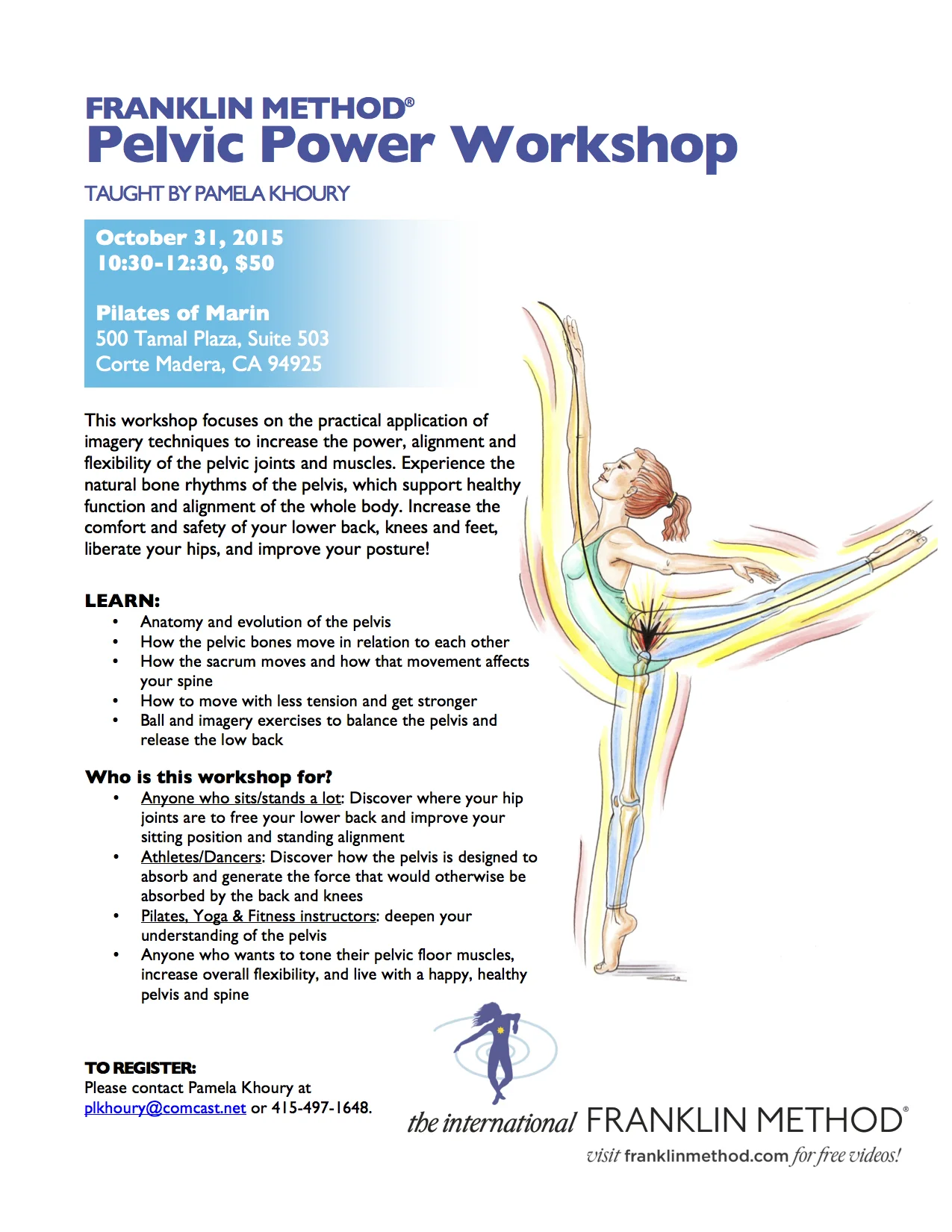 FRANKLIN METHOD®
Pelvic Power Workshop

TAUGHT BY PAMELA KHOURY

October 31, 2015
10:30-12:30, $50

Pilates of Marin
500 Tamal Plaza, Suite 503
Corte Madera, CA 94925

This workshop focuses on the practical application of imagery techniques to increase the power, alignment and flexibility of the pelvic joints and muscles. Experience the natural bone rhythms of the pelvis, which support healthy function and alignment of the whole body. Increase the comfort and safety of your lower back, knees and feet, liberate your hips, and improve your posture!

LEARN:
• Anatomy and evolution of the pelvis
• How the pelvic bones move in relation to each other
• How the sacrum moves and how that movement affects your spine
• How to move with less tension and get stronger
• Ball and imagery exercises to balance the pelvis and release the low back

Who is this workshop for?
• Anyone who sits/stands a lot: Discover where your hip joints are to free your lower back and improve your sitting position and standing alignment
• Athletes/Dancers: Discover how the pelvis is designed to absorb and generate the force that would otherwise be absorbed by the back and knees
• Pilates, Yoga & Fitness instructors: deepen your understanding of the pelvis
• Anyone who wants to tone their pelvic floor muscles, increase overall flexibility, and live with a happy, healthy pelvis and spine

TO REGISTER:
Please contact Pamela Khoury at plkhoury@comcast.net or 415-497-1648.

the international FRANKLIN METHOD®
visit franklinmethod.com for free videos!